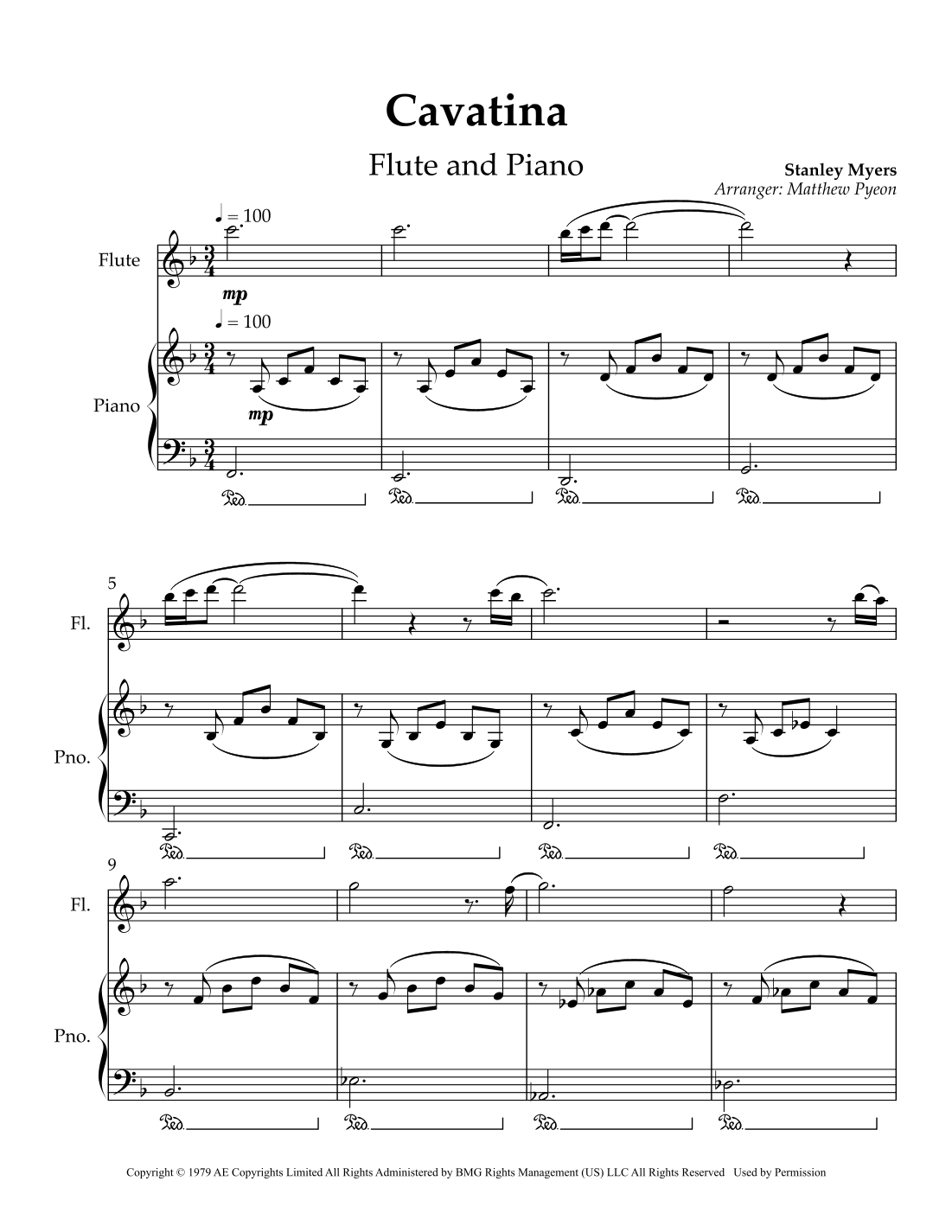 Cavatina

Flute and Piano

Stanley Myers
Arranger: Matthew Pyeon

♩ = 100

Flute

mp

♩ = 100

Piano

mp

Ped. Ped. Ped. Ped.

5

Fl.

Pno.

Ped. Ped. Ped. Ped.

9

Fl.

Pno.

Ped. Ped. Ped. Ped.

Copyright © 1979 AE Copyrights Limited All Rights Administered by BMG Rights Management (US) LLC All Rights Reserved Used by Permission